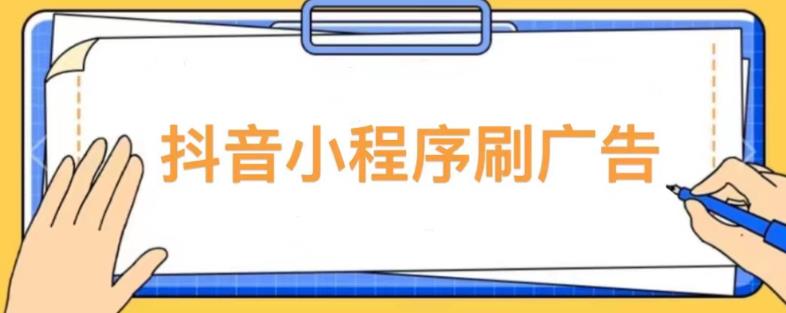 抖音小程序刷广告